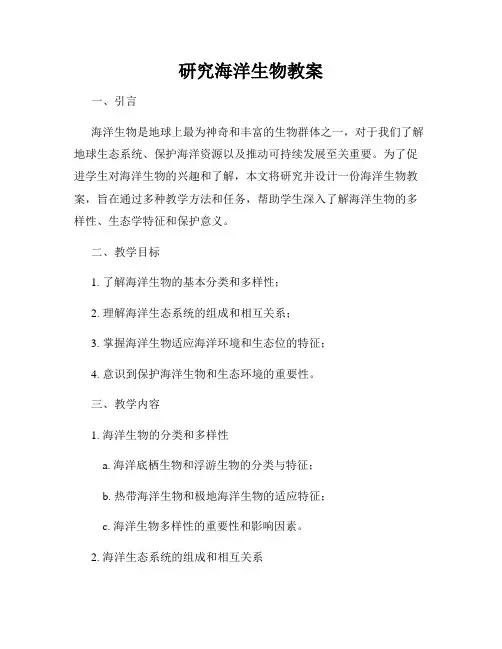 研究海洋生物教案

一、引言

海洋生物是地球上最为神奇和丰富的生物群体之一，对于我们了解地球生态系统、保护海洋资源以及推动可持续发展至关重要。为了促进学生对海洋生物的兴趣和了解，本文将研究并设计一份海洋生物教案，旨在通过多种教学方法和任务，帮助学生深入了解海洋生物的多样性、生态学特征和保护意义。

二、教学目标

1. 了解海洋生物的基本分类和多样性；

2. 理解海洋生态系统的组成和相互关系；

3. 掌握海洋生物适应海洋环境和生态位的特征；

4. 意识到保护海洋生物和生态环境的重要性。

三、教学内容

1. 海洋生物的分类和多样性

a. 海洋底栖生物和浮游生物的分类与特征；

b. 热带海洋生物和极地海洋生物的适应特征；

c. 海洋生物多样性的重要性和影响因素。

2. 海洋生态系统的组成和相互关系